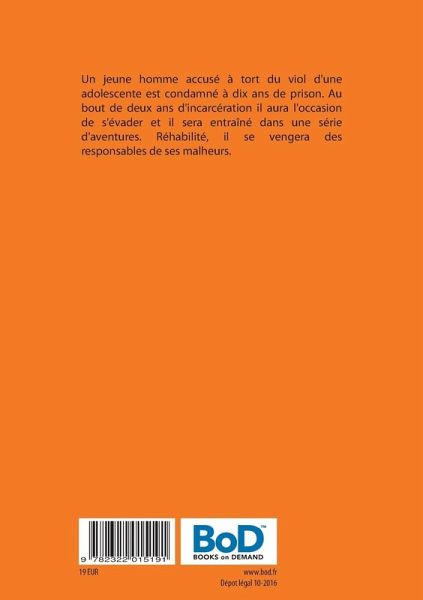 Un jeune homme accusé à tort du viol d'une adolescente est condamné à dix ans de prison. Au bout de deux ans d'incarcération il aura l'occasion de s'évader et il sera entraîné dans une série d'aventures. Réhabilité, il se vengera des responsables de ses malheurs.

9 782322 015191

BoD™
BOOKS on DEMAND

19 EUR

www.bod.fr
Dépot légal 10-2016